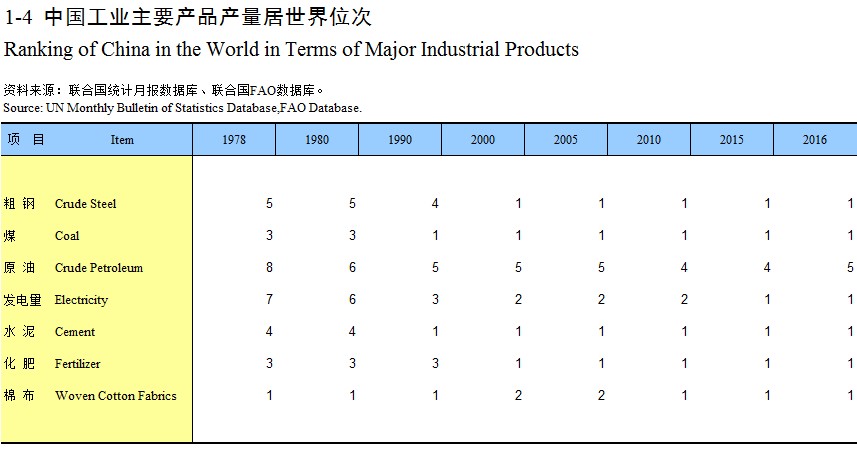 1-4 中国工业主要产品产量居世界位次
Ranking of China in the World in Terms of Major Industrial Products

资料来源：联合国统计月报数据库、联合国FAO数据库。
Source: UN Monthly Bulletin of Statistics Database,FAO Database.

| 项　目 | Item | 1978 | 1980 | 1990 | 2000 | 2005 | 2010 | 2015 | 2016 |
|---|---|---|---|---|---|---|---|---|---|
| 粗 钢 | Crude Steel | 5 | 5 | 4 | 1 | 1 | 1 | 1 | 1 |
| 煤 | Coal | 3 | 3 | 1 | 1 | 1 | 1 | 1 | 1 |
| 原 油 | Crude Petroleum | 8 | 6 | 5 | 5 | 5 | 4 | 4 | 5 |
| 发电量 | Electricity | 7 | 6 | 3 | 2 | 2 | 2 | 1 | 1 |
| 水 泥 | Cement | 4 | 4 | 1 | 1 | 1 | 1 | 1 | 1 |
| 化 肥 | Fertilizer | 3 | 3 | 3 | 1 | 1 | 1 | 1 | 1 |
| 棉 布 | Woven Cotton Fabrics | 1 | 1 | 1 | 2 | 2 | 1 | 1 | 1 |